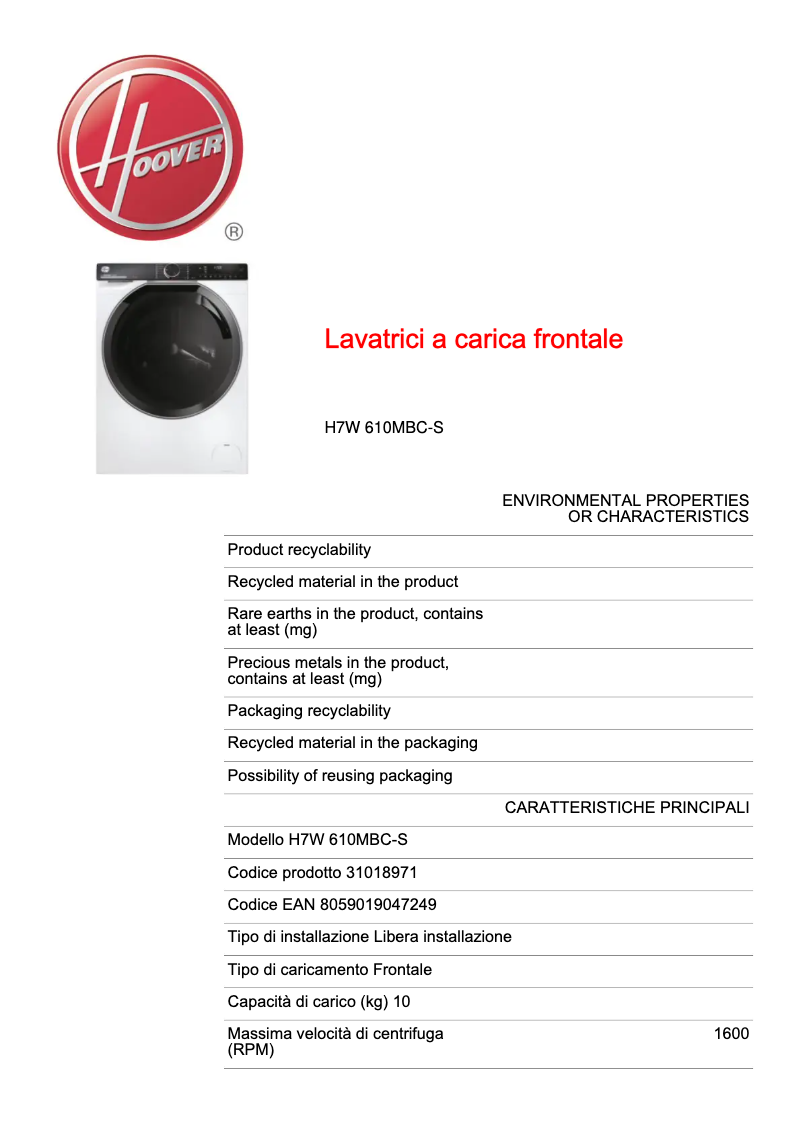 HOOVER ®

Lavatrici a carica frontale

H7W 610MBC-S

ENVIRONMENTAL PROPERTIES OR CHARACTERISTICS

Product recyclability

Recycled material in the product

Rare earths in the product, contains at least (mg)

Precious metals in the product, contains at least (mg)

Packaging recyclability

Recycled material in the packaging

Possibility of reusing packaging

CARATTERISTICHE PRINCIPALI

Modello H7W 610MBC-S

Codice prodotto 31018971

Codice EAN 8059019047249

Tipo di installazione Libera installazione

Tipo di caricamento Frontale

Capacità di carico (kg) 10

Massima velocità di centrifuga (RPM) 1600